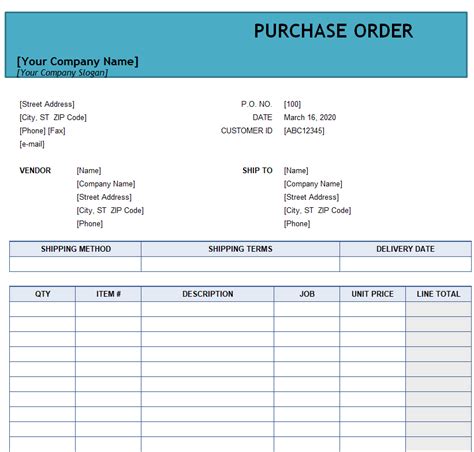 PURCHASE ORDER

[Your Company Name]
[Your Company Slogan]

[Street Address]
[City, ST ZIP Code]
[Phone] [Fax]
[e-mail]

P.O. NO. [100]
DATE March 16, 2020
CUSTOMER ID [ABC12345]

VENDOR [Name]
[Company Name]
[Street Address]
[City, ST ZIP Code]
[Phone]

SHIP TO [Name]
[Company Name]
[Street Address]
[City, ST ZIP Code]
[Phone]

| SHIPPING METHOD | SHIPPING TERMS | DELIVERY DATE |
|---|---|---|
| | | |

| QTY | ITEM # | DESCRIPTION | JOB | UNIT PRICE | LINE TOTAL |
|---|---|---|---|---|---|
| | | | | | |
| | | | | | |
| | | | | | |
| | | | | | |
| | | | | | |
| | | | | | |
| | | | | | |
| | | | | | |
| | | | | | |
| | | | | | |